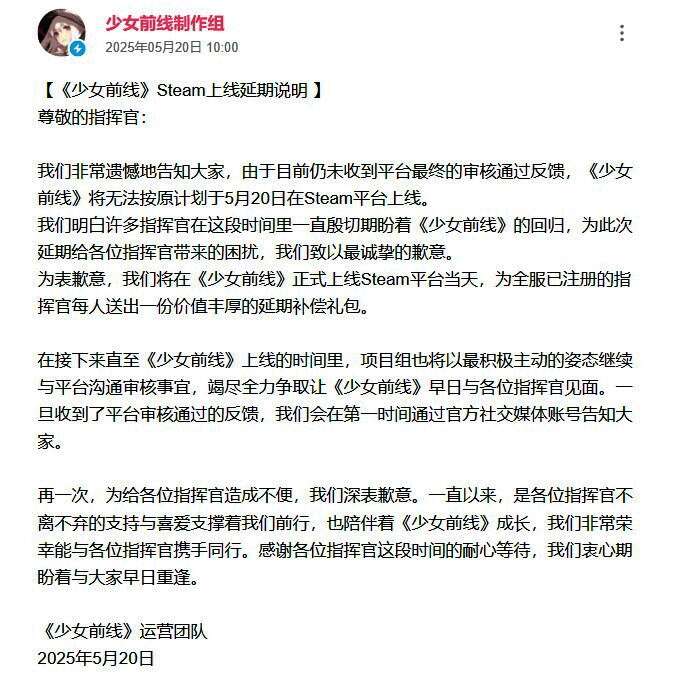 少女前线制作组
2025年05月20日 10:00

【《少女前线》Steam上线延期说明 】
尊敬的指挥官：

我们非常遗憾地告知大家，由于目前仍未收到平台最终的审核通过反馈，《少女前线》将无法按原计划于5月20日在Steam平台上线。
我们明白许多指挥官在这段时间里一直殷切期盼着《少女前线》的回归，为此次延期给各位指挥官带来的困扰，我们致以最诚挚的歉意。
为表歉意，我们将在《少女前线》正式上线Steam平台当天，为全服已注册的指挥官每人送出一份价值丰厚的延期补偿礼包。

在接下来直至《少女前线》上线的时间里，项目组也将以最积极主动的姿态继续与平台沟通审核事宜，竭尽全力争取让《少女前线》早日与各位指挥官见面。一旦收到了平台审核通过的反馈，我们会在第一时间通过官方社交媒体账号告知大家。

再一次，为给各位指挥官造成不便，我们深表歉意。一直以来，是各位指挥官不离不弃的支持与喜爱支撑着我们前行，也陪伴着《少女前线》成长，我们非常荣幸能与各位指挥官携手同行。感谢各位指挥官这段时间的耐心等待，我们衷心期盼着与大家早日重逢。

《少女前线》运营团队
2025年5月20日